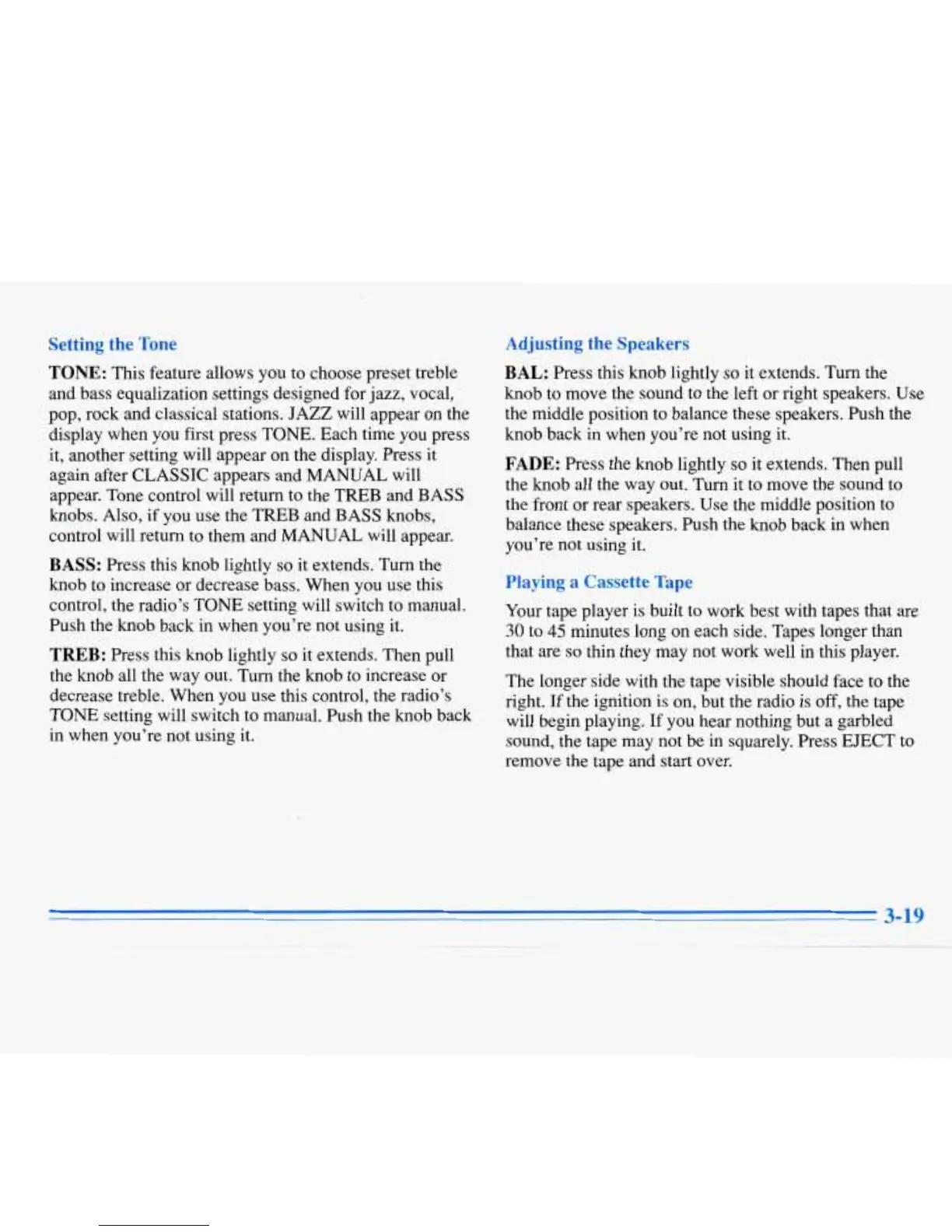 Setting the Tone

TONE: This feature allows you to choose preset treble and bass equalization settings designed for jazz, vocal, pop, rock and classical stations. JAZZ will appear on the display when you first press TONE. Each time you press it, another setting will appear on the display. Press it again after CLASSIC appears and MANUAL will appear. Tone control will return to the TREB and BASS knobs. Also, if you use the TREB and BASS knobs, control will return to them and MANUAL will appear.

BASS: Press this knob lightly so it extends. Turn the knob to increase or decrease bass. When you use this control, the radio's TONE setting will switch to manual. Push the knob back in when you're not using it.

TREB: Press this knob lightly so it extends. Then pull the knob all the way out. Turn the knob to increase or decrease treble. When you use this control, the radio's TONE setting will switch to manual. Push the knob back in when you're not using it.

Adjusting the Speakers

BAL: Press this knob lightly so it extends. Turn the knob to move the sound to the left or right speakers. Use the middle position to balance these speakers. Push the knob back in when you're not using it.

FADE: Press the knob lightly so it extends. Then pull the knob all the way out. Turn it to move the sound to the front or rear speakers. Use the middle position to balance these speakers. Push the knob back in when you're not using it.

Playing a Cassette Tape

Your tape player is built to work best with tapes that are 30 to 45 minutes long on each side. Tapes longer than that are so thin they may not work well in this player.

The longer side with the tape visible should face to the right. If the ignition is on, but the radio is off, the tape will begin playing. If you hear nothing but a garbled sound, the tape may not be in squarely. Press EJECT to remove the tape and start over.

3-19